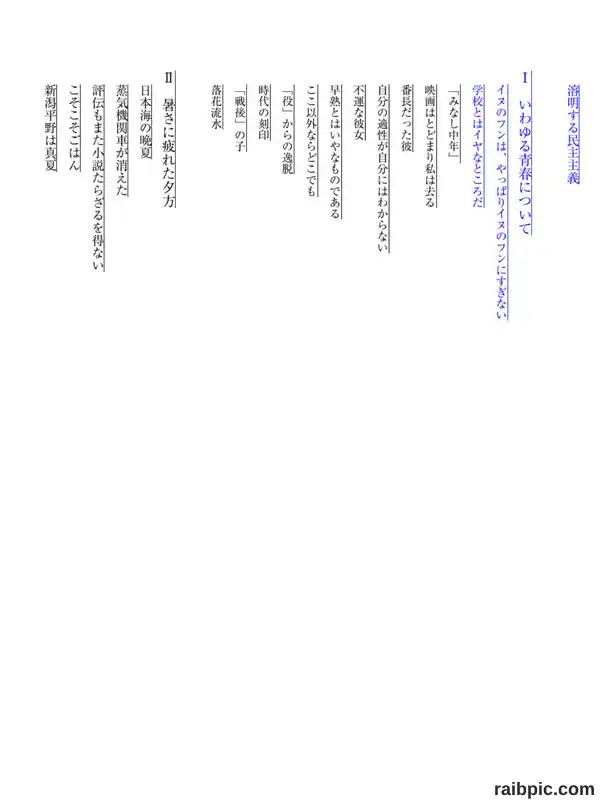 溶明する民主主義

I　いわゆる青春について

イヌのフンは、やっぱりイヌのフンにすぎない

学校とはイヤなところだ

「みなし中年」

映画はとどまり私は去る

番長だった彼

自分の適性が自分にはわからない

不運な彼女

早熟とはいやなものである

ここ以外ならどこでも

「役」からの逸脱

時代の刻印

「戦後」の子

落花流水

II　暑さに疲れた夕方

日本海の晩夏

蒸気機関車が消えた

評伝もまた小説たらざるを得ない

こそこそごはん

新潟平野は真夏

raibpic.com